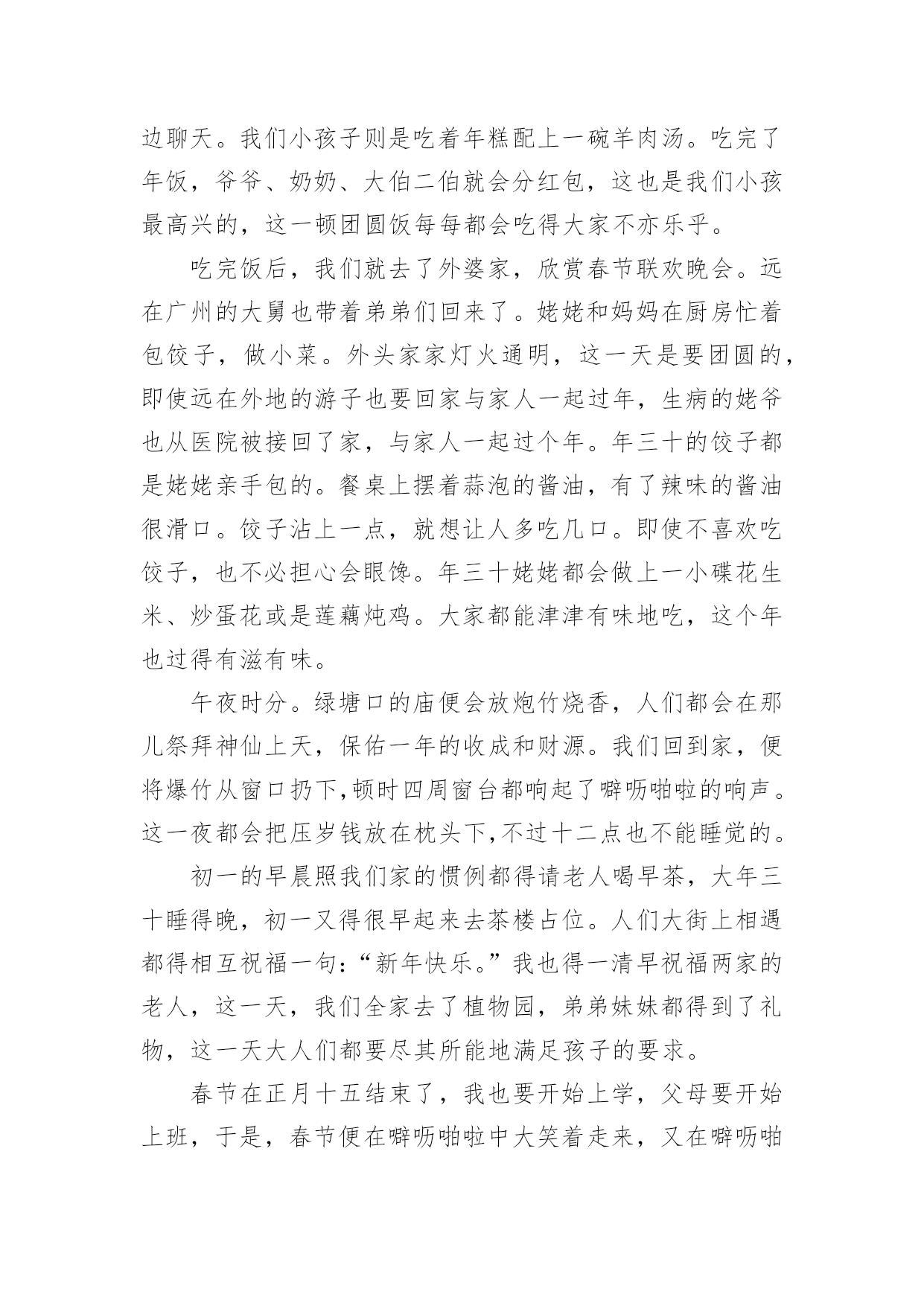 边聊天。我们小孩子则是吃着年糕配上一碗羊肉汤。吃完了年饭，爷爷、奶奶、大伯二伯就会分红包，这也是我们小孩最高兴的，这一顿团圆饭每每都会吃得大家不亦乐乎。

吃完饭后，我们就去了外婆家，欣赏春节联欢晚会。远在广州的大舅也带着弟弟们回来了。姥姥和妈妈在厨房忙着包饺子，做小菜。外头家家灯火通明，这一天是要团圆的，即使远在外地的游子也要回家与家人一起过年，生病的姥爷也从医院被接回了家，与家人一起过个年。年三十的饺子都是姥姥亲手包的。餐桌上摆着蒜泡的酱油，有了辣味的酱油很滑口。饺子沾上一点，就想让人多吃几口。即使不喜欢吃饺子，也不必担心会眼馋。年三十姥姥都会做上一小碟花生米、炒蛋花或是莲藕炖鸡。大家都能津津有味地吃，这个年也过得有滋有味。

午夜时分。绿塘口的庙便会放炮竹烧香，人们都会在那儿祭拜神仙上天，保佑一年的收成和财源。我们回到家，便将爆竹从窗口扔下,顿时四周窗台都响起了噼呖啪啦的响声。这一夜都会把压岁钱放在枕头下,不过十二点也不能睡觉的。

初一的早晨照我们家的惯例都得请老人喝早茶，大年三十睡得晚，初一又得很早起来去茶楼占位。人们大街上相遇都得相互祝福一句:“新年快乐。”我也得一清早祝福两家的老人，这一天，我们全家去了植物园，弟弟妹妹都得到了礼物，这一天大人们都要尽其所能地满足孩子的要求。

春节在正月十五结束了，我也要开始上学，父母要开始上班，于是，春节便在噼呖啪啦中大笑着走来，又在噼呖啪